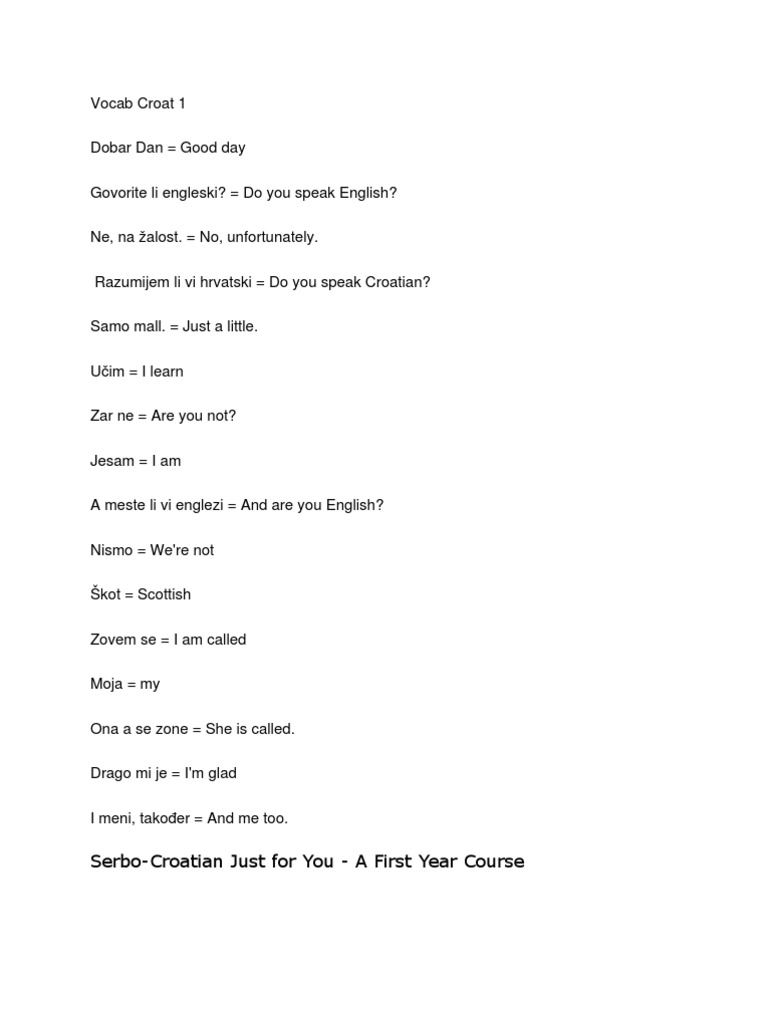 Vocab Croat 1

Dobar Dan = Good day

Govorite li engleski? = Do you speak English?

Ne, na žalost. = No, unfortunately.

Razumijem li vi hrvatski = Do you speak Croatian?

Samo mall. = Just a little.

Učim = I learn

Zar ne = Are you not?

Jesam = I am

A meste li vi englezi = And are you English?

Nismo = We're not

Škot = Scottish

Zovem se = I am called

Moja = my

Ona a se zone = She is called.

Drago mi je = I'm glad

I meni, također = And me too.

Serbo-Croatian Just for You - A First Year Course